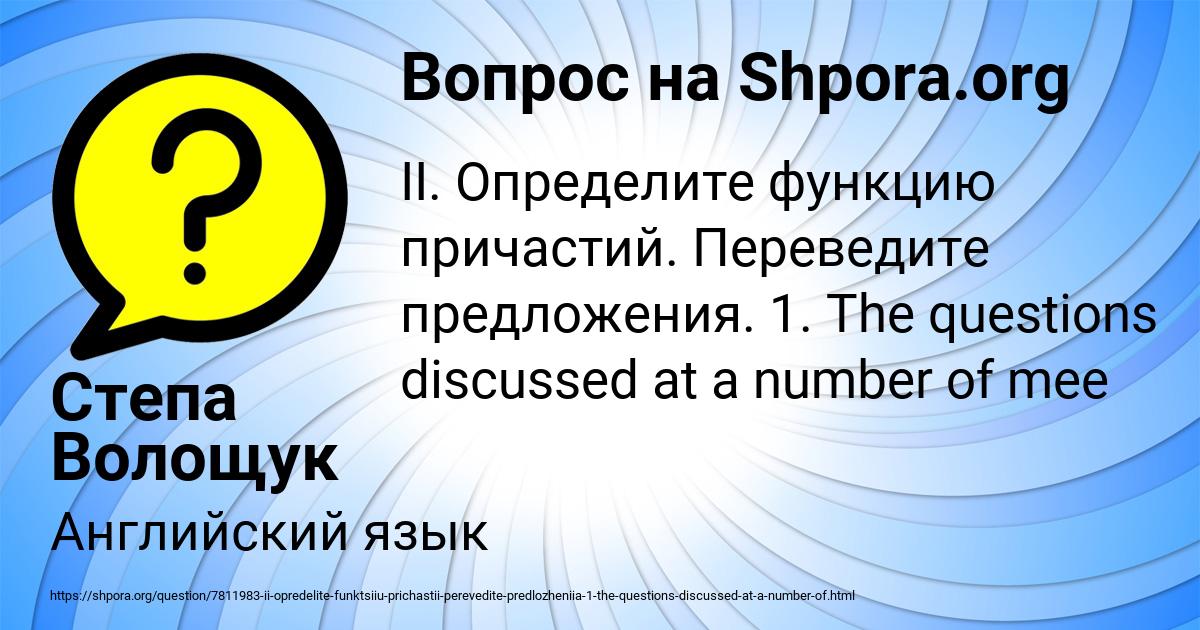 Вопрос на Shpora.org

II. Определите функцию причастий. Переведите предложения. 1. The questions discussed at a number of mee

Степа Волощук

Английский язык

https://shpora.org/question/7811983-ii-opredelite-funktsiiu-prichastii-perevedite-predlozheniia-1-the-questions-discussed-at-a-number-of.html